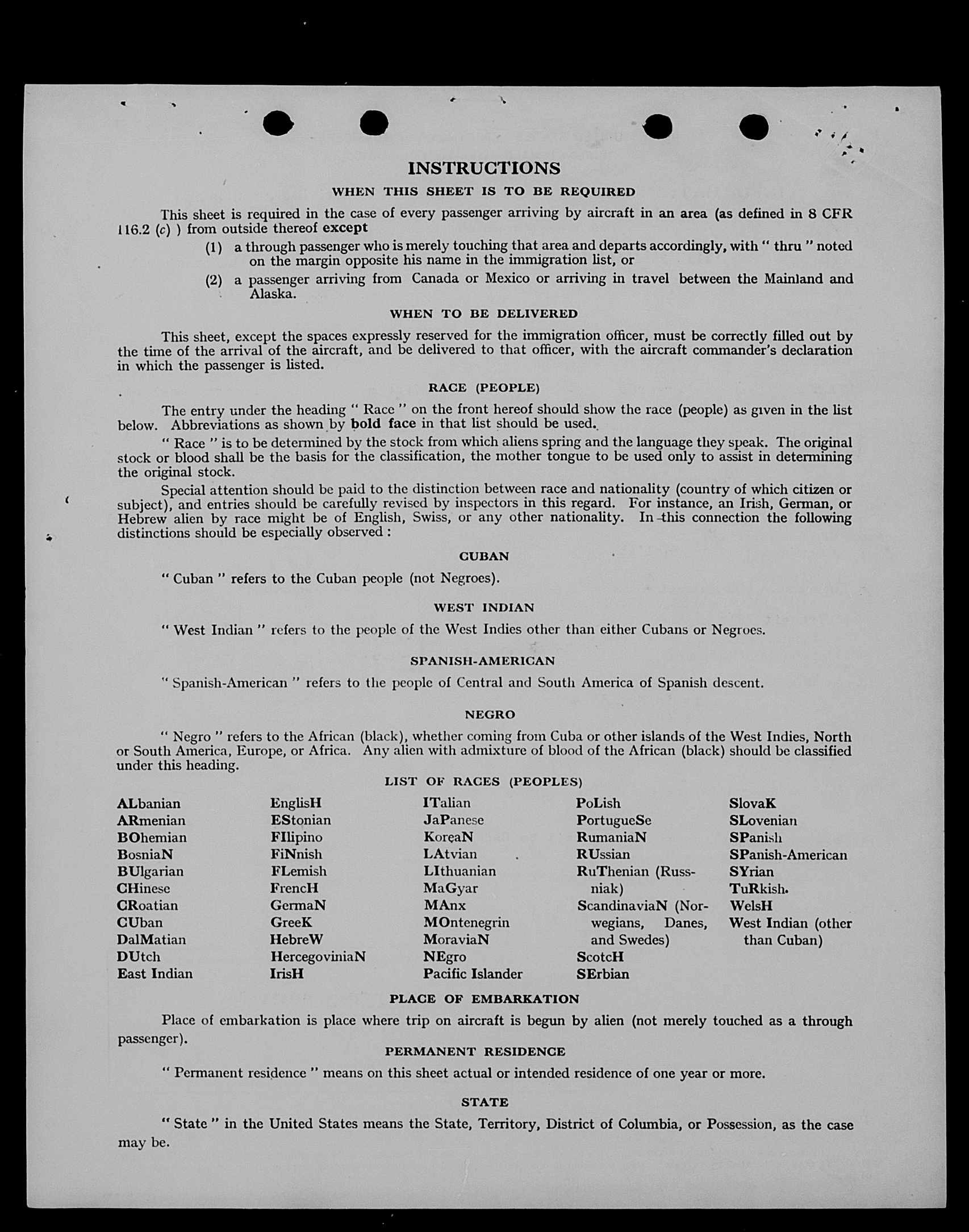 INSTRUCTIONS

WHEN THIS SHEET IS TO BE REQUIRED

This sheet is required in the case of every passenger arriving by aircraft in an area (as defined in 8 CFR 116.2 (c) ) from outside thereof except

(1) a through passenger who is merely touching that area and departs accordingly, with " thru " noted on the margin opposite his name in the immigration list, or

(2) a passenger arriving from Canada or Mexico or arriving in travel between the Mainland and Alaska.

WHEN TO BE DELIVERED

This sheet, except the spaces expressly reserved for the immigration officer, must be correctly filled out by the time of the arrival of the aircraft, and be delivered to that officer, with the aircraft commander's declaration in which the passenger is listed.

RACE (PEOPLE)

The entry under the heading " Race " on the front hereof should show the race (people) as given in the list below. Abbreviations as shown by bold face in that list should be used.

" Race " is to be determined by the stock from which aliens spring and the language they speak. The original stock or blood shall be the basis for the classification, the mother tongue to be used only to assist in determining the original stock.

Special attention should be paid to the distinction between race and nationality (country of which citizen or subject), and entries should be carefully revised by inspectors in this regard. For instance, an Irish, German, or Hebrew alien by race might be of English, Swiss, or any other nationality. In this connection the following distinctions should be especially observed :

CUBAN

" Cuban " refers to the Cuban people (not Negroes).

WEST INDIAN

" West Indian " refers to the people of the West Indies other than either Cubans or Negroes.

SPANISH-AMERICAN

" Spanish-American " refers to the people of Central and South America of Spanish descent.

NEGRO

" Negro " refers to the African (black), whether coming from Cuba or other islands of the West Indies, North or South America, Europe, or Africa. Any alien with admixture of blood of the African (black) should be classified under this heading.

LIST OF RACES (PEOPLES)

ALbanian
ARmenian
BOhemian
BosniaN
BUlgarian
CHinese
CRoatian
CUban
DalMatian
DUtch
East Indian

EnglisH
EStonian
FIlipino
FiNnish
FLemish
FrencH
GermaN
GreeK
HebreW
HercegoviniaN
IrisH

ITalian
JaPanese
KoreaN
LAtvian
LIthuanian
MaGyar
MAnx
MOntenegrin
MoraviaN
NEgro
Pacific Islander

PoLish
PortugueSe
RumaniaN
RUssian
RuThenian (Russniak)
ScandinaviaN (Norwegians, Danes, and Swedes)
ScotcH
SErbian

SlovaK
SLovenian
SPanish
SPanish-American
SYrian
TuRkish.
WelsH
West Indian (other than Cuban)

PLACE OF EMBARKATION

Place of embarkation is place where trip on aircraft is begun by alien (not merely touched as a through passenger).

PERMANENT RESIDENCE

" Permanent residence " means on this sheet actual or intended residence of one year or more.

STATE

" State " in the United States means the State, Territory, District of Columbia, or Possession, as the case may be.